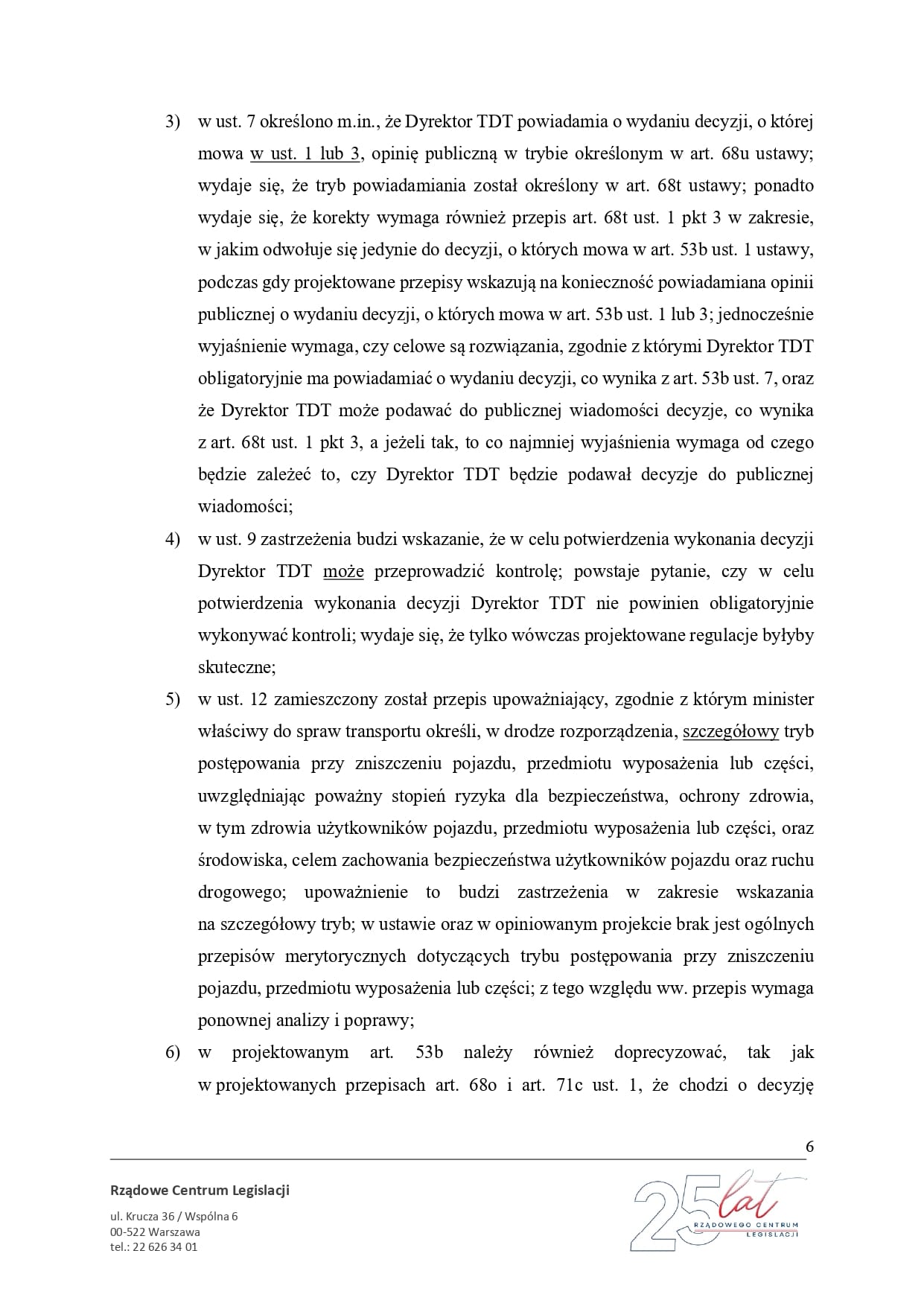 3) w ust. 7 określono m.in., że Dyrektor TDT powiadamia o wydaniu decyzji, o której mowa w ust. 1 lub 3, opinię publiczną w trybie określonym w art. 68u ustawy; wydaje się, że tryb powiadamiania został określony w art. 68t ustawy; ponadto wydaje się, że korekty wymaga również przepis art. 68t ust. 1 pkt 3 w zakresie, w jakim odwołuje się jedynie do decyzji, o których mowa w art. 53b ust. 1 ustawy, podczas gdy projektowane przepisy wskazują na konieczność powiadamiana opinii publicznej o wydaniu decyzji, o których mowa w art. 53b ust. 1 lub 3; jednocześnie wyjaśnienie wymaga, czy celowe są rozwiązania, zgodnie z którymi Dyrektor TDT obligatoryjnie ma powiadamiać o wydaniu decyzji, co wynika z art. 53b ust. 7, oraz że Dyrektor TDT może podawać do publicznej wiadomości decyzje, co wynika z art. 68t ust. 1 pkt 3, a jeżeli tak, to co najmniej wyjaśnienia wymaga od czego będzie zależeć to, czy Dyrektor TDT będzie podawał decyzje do publicznej wiadomości;

4) w ust. 9 zastrzeżenia budzi wskazanie, że w celu potwierdzenia wykonania decyzji Dyrektor TDT może przeprowadzić kontrolę; powstaje pytanie, czy w celu potwierdzenia wykonania decyzji Dyrektor TDT nie powinien obligatoryjnie wykonywać kontroli; wydaje się, że tylko wówczas projektowane regulacje byłyby skuteczne;

5) w ust. 12 zamieszczony został przepis upoważniający, zgodnie z którym minister właściwy do spraw transportu określi, w drodze rozporządzenia, szczegółowy tryb postępowania przy zniszczeniu pojazdu, przedmiotu wyposażenia lub części, uwzględniając poważny stopień ryzyka dla bezpieczeństwa, ochrony zdrowia, w tym zdrowia użytkowników pojazdu, przedmiotu wyposażenia lub części, oraz środowiska, celem zachowania bezpieczeństwa użytkowników pojazdu oraz ruchu drogowego; upoważnienie to budzi zastrzeżenia w zakresie wskazania na szczegółowy tryb; w ustawie oraz w opiniowanym projekcie brak jest ogólnych przepisów merytorycznych dotyczących trybu postępowania przy zniszczeniu pojazdu, przedmiotu wyposażenia lub części; z tego względu ww. przepis wymaga ponownej analizy i poprawy;

6) w projektowanym art. 53b należy również doprecyzować, tak jak w projektowanych przepisach art. 68o i art. 71c ust. 1, że chodzi o decyzję

6

Rządowe Centrum Legislacji

ul. Krucza 36 / Wspólna 6
00-522 Warszawa
tel.: 22 626 34 01

25 lat RZĄDOWEGO CENTRUM LEGISLACJI